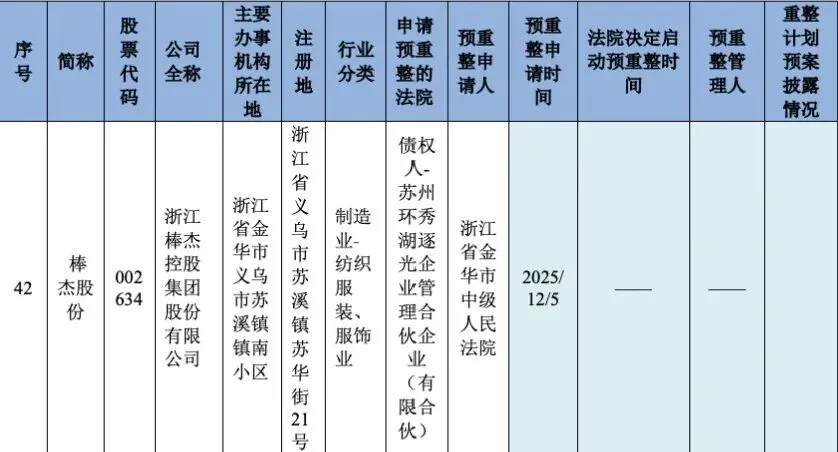 | 序号 | 简称 | 股票代码 | 公司全称 | 主要办事机构所在地 | 注册地 | 行业分类 | 申请预重整的法院 | 预重整申请人 | 预重整申请时间 | 法院决定启动预重整时间 | 预重整管理人 | 重整计划预案披露情况 |
|---|---|---|---|---|---|---|---|---|---|---|---|---|
| 42 | 棒杰股份 | 002634 | 浙江棒杰控股集团股份有限公司 | 浙江省金华市义乌市苏溪镇镇南小区 | 浙江省义乌市苏溪镇苏华街21号 | 制造业-纺织服装、服饰业 | 债权人-苏州环秀湖逐光企业管理合伙企业(有限合伙) | 浙江省金华市中级人民法院 | 2025/12/5 | —— | —— | |